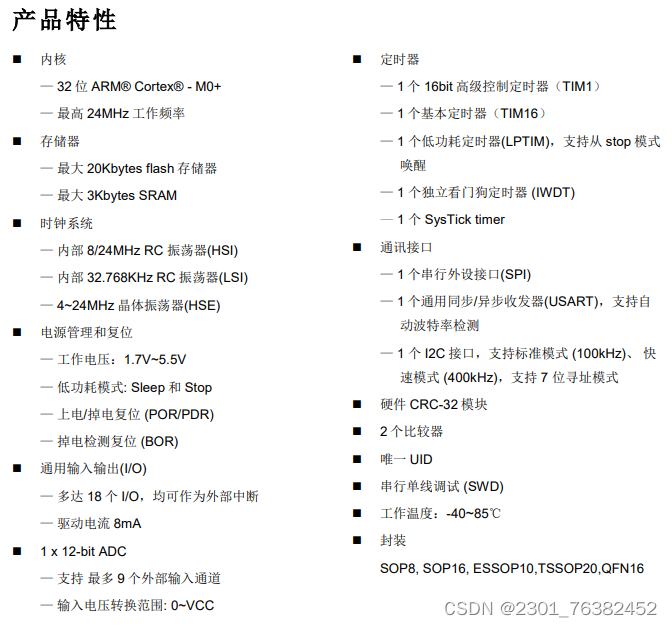 产品特性

■ 内核

— 32 位 ARM® Cortex® - M0+

— 最高 24MHz 工作频率

■ 存储器

— 最大 20Kbytes flash 存储器

— 最大 3Kbytes SRAM

■ 时钟系统

— 内部 8/24MHz RC 振荡器(HSI)

— 内部 32.768KHz RC 振荡器(LSI)

— 4~24MHz 晶体振荡器(HSE)

■ 电源管理和复位

— 工作电压：1.7V~5.5V

— 低功耗模式: Sleep 和 Stop

— 上电/掉电复位 (POR/PDR)

— 掉电检测复位 (BOR)

■ 通用输入输出(I/O)

— 多达 18 个 I/O，均可作为外部中断

— 驱动电流 8mA

■ 1 x 12-bit ADC

— 支持 最多 9 个外部输入通道

— 输入电压转换范围: 0~VCC

■ 定时器

— 1 个 16bit 高级控制定时器（TIM1）

— 1 个基本定时器（TIM16）

— 1 个低功耗定时器(LPTIM)，支持从 stop 模式唤醒

— 1 个独立看门狗定时器 (IWDT)

— 1 个 SysTick timer

■ 通讯接口

— 1 个串行外设接口(SPI)

— 1 个通用同步/异步收发器(USART)，支持自动波特率检测

— 1 个 I2C 接口，支持标准模式 (100kHz)、 快速模式 (400kHz)，支持 7 位寻址模式

■ 硬件 CRC-32 模块

■ 2 个比较器

■ 唯一 UID

■ 串行单线调试 (SWD)

■ 工作温度：-40~85℃

■ 封装

SOP8, SOP16, ESSOP10,TSSOP20,QFN16

CSDN @2301_76382452